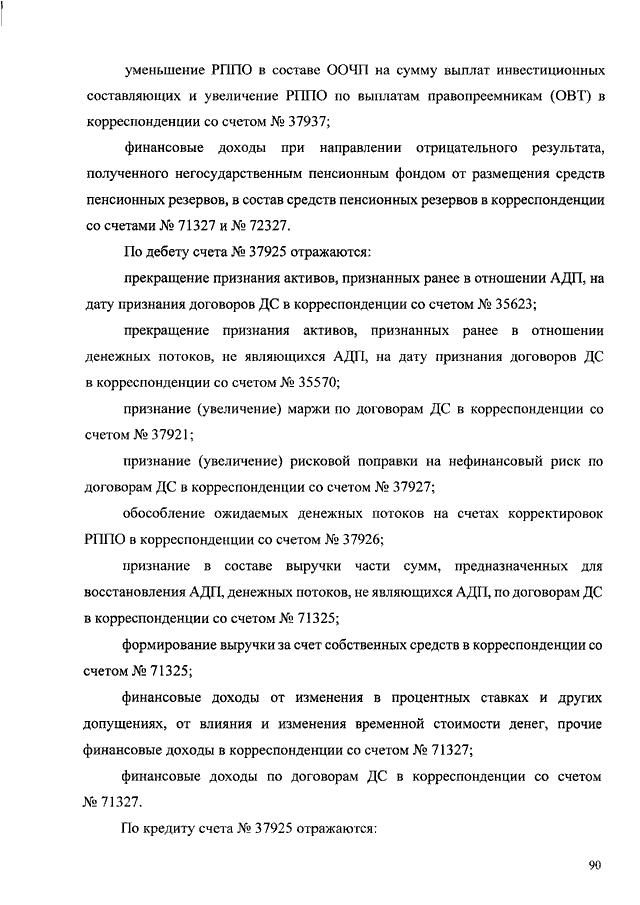 уменьшение РППО в составе ООЧП на сумму выплат инвестиционных составляющих и увеличение РППО по выплатам правопреемникам (ОВТ) в корреспонденции со счетом № 37937;

финансовые доходы при направлении отрицательного результата, полученного негосударственным пенсионным фондом от размещения средств пенсионных резервов, в состав средств пенсионных резервов в корреспонденции со счетами № 71327 и № 72327.

По дебету счета № 37925 отражаются:

прекращение признания активов, признанных ранее в отношении АДП, на дату признания договоров ДС в корреспонденции со счетом № 35623;

прекращение признания активов, признанных ранее в отношении денежных потоков, не являющихся АДП, на дату признания договоров ДС в корреспонденции со счетом № 35570;

признание (увеличение) маржи по договорам ДС в корреспонденции со счетом № 37921;

признание (увеличение) рисковой поправки на нефинансовый риск по договорам ДС в корреспонденции со счетом № 37927;

обособление ожидаемых денежных потоков на счетах корректировок РППО в корреспонденции со счетом № 37926;

признание в составе выручки части сумм, предназначенных для восстановления АДП, денежных потоков, не являющихся АДП, по договорам ДС в корреспонденции со счетом № 71325;

формирование выручки за счет собственных средств в корреспонденции со счетом № 71325;

финансовые доходы от изменения в процентных ставках и других допущениях, от влияния и изменения временной стоимости денег, прочие финансовые доходы в корреспонденции со счетом № 71327;

финансовые доходы по договорам ДС в корреспонденции со счетом № 71327.

По кредиту счета № 37925 отражаются:

90